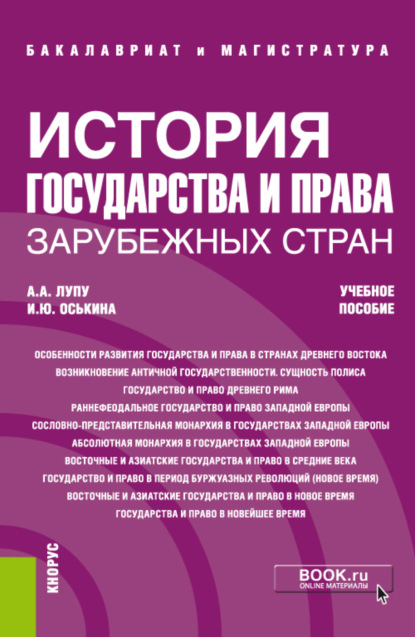 БАКАЛАВРИАТ и МАГИСТРАТУРА

ИСТОРИЯ ГОСУДАРСТВА И ПРАВА ЗАРУБЕЖНЫХ СТРАН

А.А. ЛУПУ
И.Ю. ОСЬКИНА

УЧЕБНОЕ ПОСОБИЕ

ОСОБЕННОСТИ РАЗВИТИЯ ГОСУДАРСТВА И ПРАВА В СТРАНАХ ДРЕВНЕГО ВОСТОКА
ВОЗНИКНОВЕНИЕ АНТИЧНОЙ ГОСУДАРСТВЕННОСТИ. СУЩНОСТЬ ПОЛИСА
ГОСУДАРСТВО И ПРАВО ДРЕВНЕГО РИМА
РАННЕФЕОДАЛЬНОЕ ГОСУДАРСТВО И ПРАВО ЗАПАДНОЙ ЕВРОПЫ
СОСЛОВНО-ПРЕДСТАВИТЕЛЬНАЯ МОНАРХИЯ В ГОСУДАРСТВАХ ЗАПАДНОЙ ЕВРОПЫ
АБСОЛЮТНАЯ МОНАРХИЯ В ГОСУДАРСТВАХ ЗАПАДНОЙ ЕВРОПЫ
ВОСТОЧНЫЕ И АЗИАТСКИЕ ГОСУДАРСТВА И ПРАВО В СРЕДНИЕ ВЕКА
ГОСУДАРСТВО И ПРАВО В ПЕРИОД БУРЖУАЗНЫХ РЕВОЛЮЦИЙ (НОВОЕ ВРЕМЯ)
ВОСТОЧНЫЕ И АЗИАТСКИЕ ГОСУДАРСТВА И ПРАВО В НОВОЕ ВРЕМЯ
ГОСУДАРСТВА И ПРАВО В НОВЕЙШЕЕ ВРЕМЯ

КНОРУС

BOOK.ru
ONLINE МАТЕРИАЛЫ